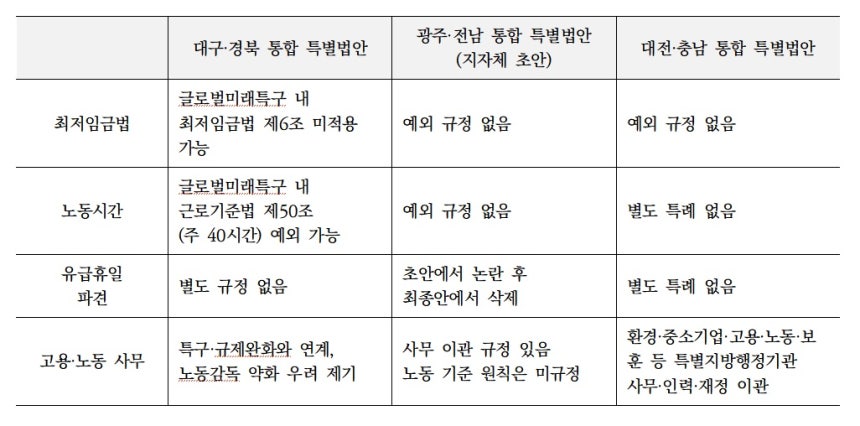 | | 대구·경북 통합 특별법안 | 광주·전남 통합 특별법안 (지자체 초안) | 대전·충남 통합 특별법안 |
|---|---|---|---|
| 최저임금법 | 글로벌미래특구 내 최저임금법 제6조 미적용 가능 | 예외 규정 없음 | 예외 규정 없음 |
| 노동시간 | 글로벌미래특구 내 근로기준법 제50조 (주 40시간) 예외 가능 | 예외 규정 없음 | 별도 특례 없음 |
| 유급휴일 파견 | 별도 규정 없음 | 초안에서 논란 후 최종안에서 삭제 | 별도 특례 없음 |
| 고용·노동 사무 | 특구·규제완화와 연계, 노동감독 약화 우려 제기 | 사무 이관 규정 있음 노동 기준 원칙은 미규정 | 환경·중소기업·고용·노동·보훈 등 특별지방행정기관 사무·인력·재정 이관 |